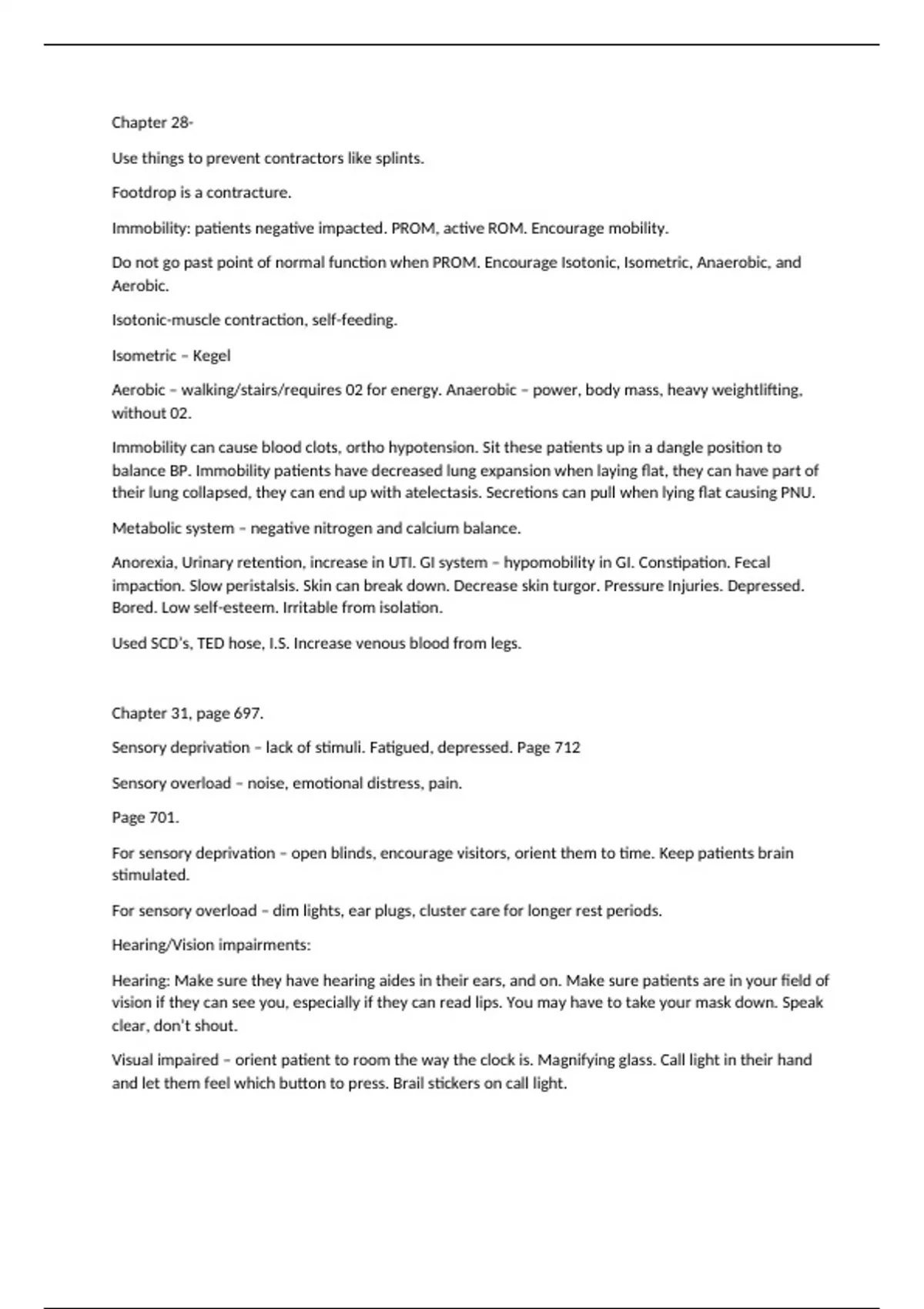 Chapter 28-

Use things to prevent contractors like splints.

Footdrop is a contracture.

Immobility: patients negative impacted. PROM, active ROM. Encourage mobility.

Do not go past point of normal function when PROM. Encourage Isotonic, Isometric, Anaerobic, and Aerobic.

Isotonic-muscle contraction, self-feeding.

Isometric – Kegel

Aerobic – walking/stairs/requires 02 for energy. Anaerobic – power, body mass, heavy weightlifting, without 02.

Immobility can cause blood clots, ortho hypotension. Sit these patients up in a dangle position to balance BP. Immobility patients have decreased lung expansion when laying flat, they can have part of their lung collapsed, they can end up with atelectasis. Secretions can pull when lying flat causing PNU.

Metabolic system – negative nitrogen and calcium balance.

Anorexia, Urinary retention, increase in UTI. GI system – hypomobility in GI. Constipation. Fecal impaction. Slow peristalsis. Skin can break down. Decrease skin turgor. Pressure Injuries. Depressed. Bored. Low self-esteem. Irritable from isolation.

Used SCD's, TED hose, I.S. Increase venous blood from legs.

Chapter 31, page 697.

Sensory deprivation – lack of stimuli. Fatigued, depressed. Page 712

Sensory overload – noise, emotional distress, pain.

Page 701.

For sensory deprivation – open blinds, encourage visitors, orient them to time. Keep patients brain stimulated.

For sensory overload – dim lights, ear plugs, cluster care for longer rest periods.

Hearing/Vision impairments:

Hearing: Make sure they have hearing aides in their ears, and on. Make sure patients are in your field of vision if they can see you, especially if they can read lips. You may have to take your mask down. Speak clear, don't shout.

Visual impaired – orient patient to room the way the clock is. Magnifying glass. Call light in their hand and let them feel which button to press. Brail stickers on call light.